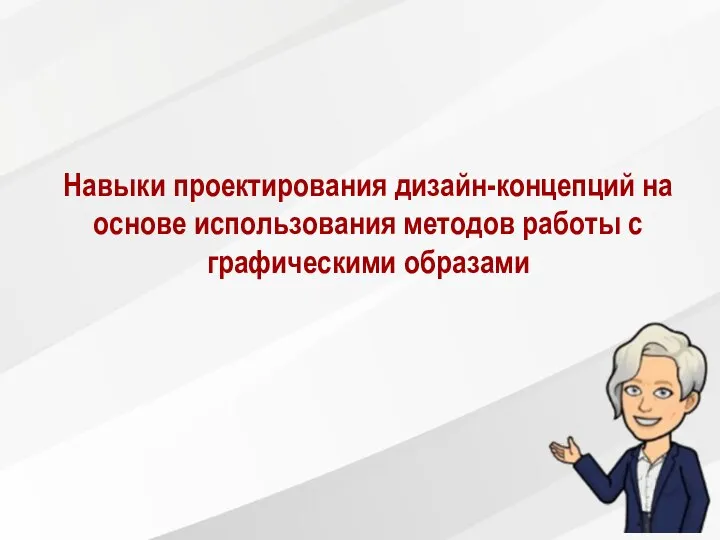 Навыки проектирования дизайн-концепций на основе использования методов работы с графическими образами